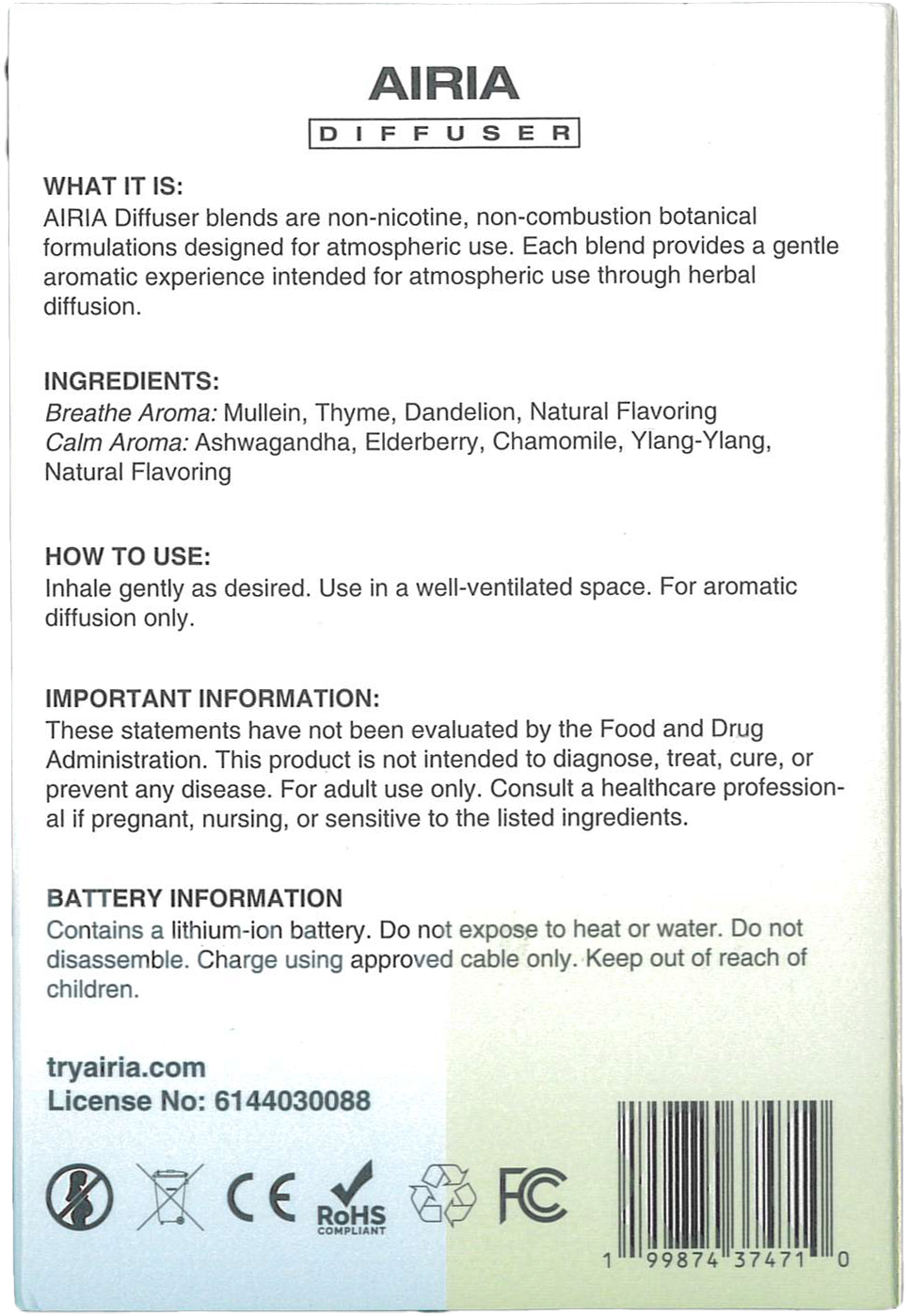 AIRIA
DIFFUSER

WHAT IT IS:
AIRIA Diffuser blends are non-nicotine, non-combustion botanical formulations designed for atmospheric use. Each blend provides a gentle aromatic experience intended for atmospheric use through herbal diffusion.

INGREDIENTS:
Breathe Aroma: Mullein, Thyme, Dandelion, Natural Flavoring
Calm Aroma: Ashwagandha, Elderberry, Chamomile, Ylang-Ylang, Natural Flavoring

HOW TO USE:
Inhale gently as desired. Use in a well-ventilated space. For aromatic diffusion only.

IMPORTANT INFORMATION:
These statements have not been evaluated by the Food and Drug Administration. This product is not intended to diagnose, treat, cure, or prevent any disease. For adult use only. Consult a healthcare professional if pregnant, nursing, or sensitive to the listed ingredients.

BATTERY INFORMATION
Contains a lithium-ion battery. Do not expose to heat or water. Do not disassemble. Charge using approved cable only. Keep out of reach of children.

tryairia.com
License No: 6144030088

CE RoHS COMPLIANT FC

1 99874 37471 0